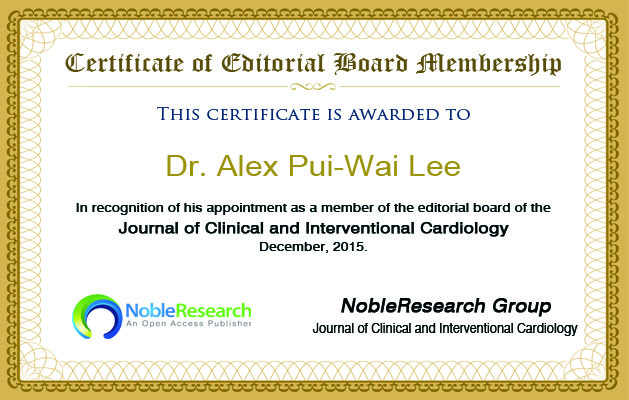 Certificate of Editorial Board Membership

THIS CERTIFICATE IS AWARDED TO

Dr. Alex Pui-Wai Lee

In recognition of his appointment as a member of the editorial board of the
Journal of Clinical and Interventional Cardiology
December, 2015.

NobleResearch
An Open Access Publisher

NobleResearch Group
Journal of Clinical and Interventional Cardiology